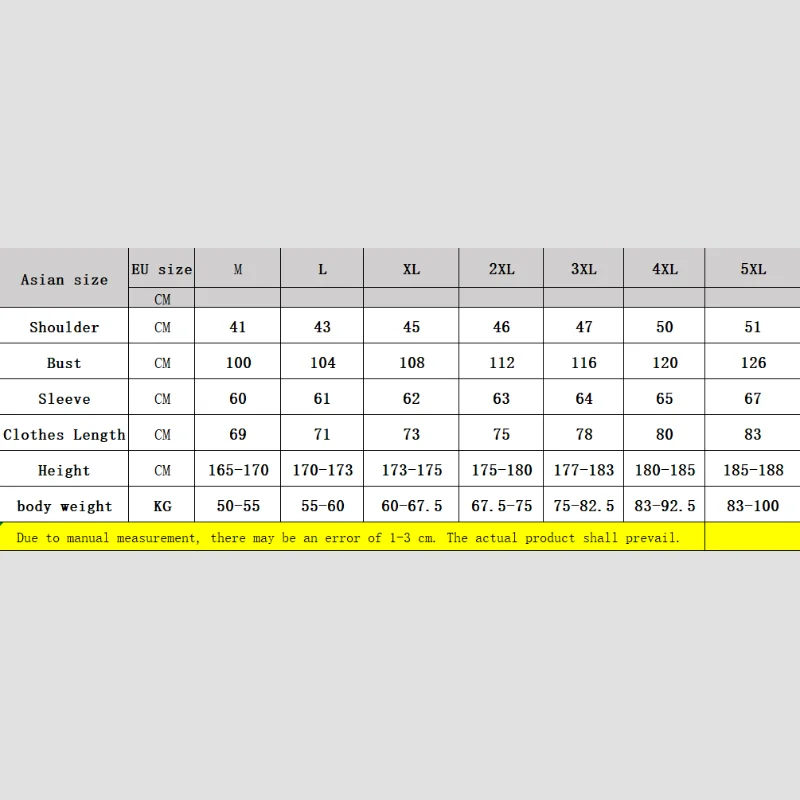 | Asian size | EU size | M | L | XL | 2XL | 3XL | 4XL | 5XL |
|---|---|---|---|---|---|---|---|---|
| | CM | | | | | | | |
| Shoulder | CM | 41 | 43 | 45 | 46 | 47 | 50 | 51 |
| Bust | CM | 100 | 104 | 108 | 112 | 116 | 120 | 126 |
| Sleeve | CM | 60 | 61 | 62 | 63 | 64 | 65 | 67 |
| Clothes Length | CM | 69 | 71 | 73 | 75 | 78 | 80 | 83 |
| Height | CM | 165-170 | 170-173 | 173-175 | 175-180 | 177-183 | 180-185 | 185-188 |
| body weight | KG | 50-55 | 55-60 | 60-67.5 | 67.5-75 | 75-82.5 | 83-92.5 | 83-100 |

Due to manual measurement, there may be an error of 1-3 cm. The actual product shall prevail.